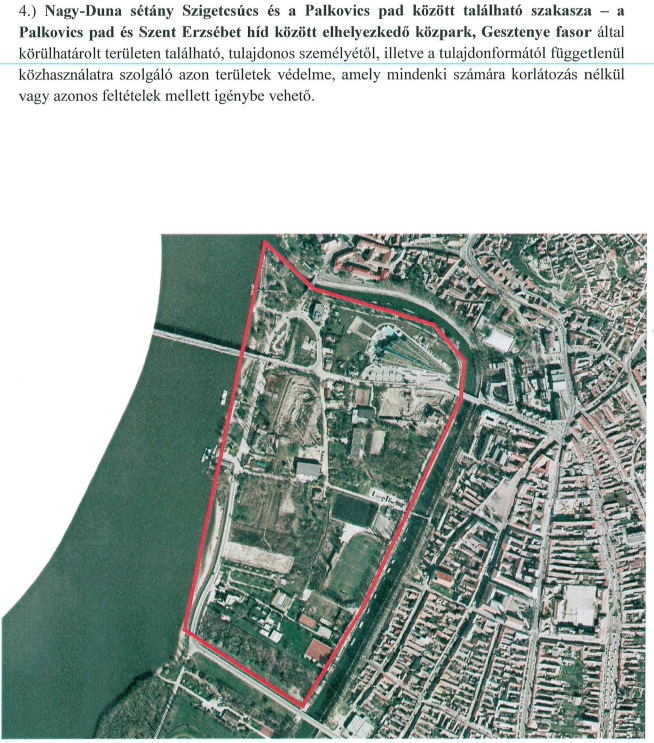 4.) Nagy-Duna sétány Szigetcsúcs és a Palkovics pad között található szakasza – a Palkovics pad és Szent Erzsébet híd között elhelyezkedő közpark, Gesztenye fasor által körülhatárolt területen található, tulajdonos személyétől, illetve a tulajdonformától függetlenül közhasználatra szolgáló azon területek védelme, amely mindenki számára korlátozás nélkül vagy azonos feltételek mellett igénybe vehető.